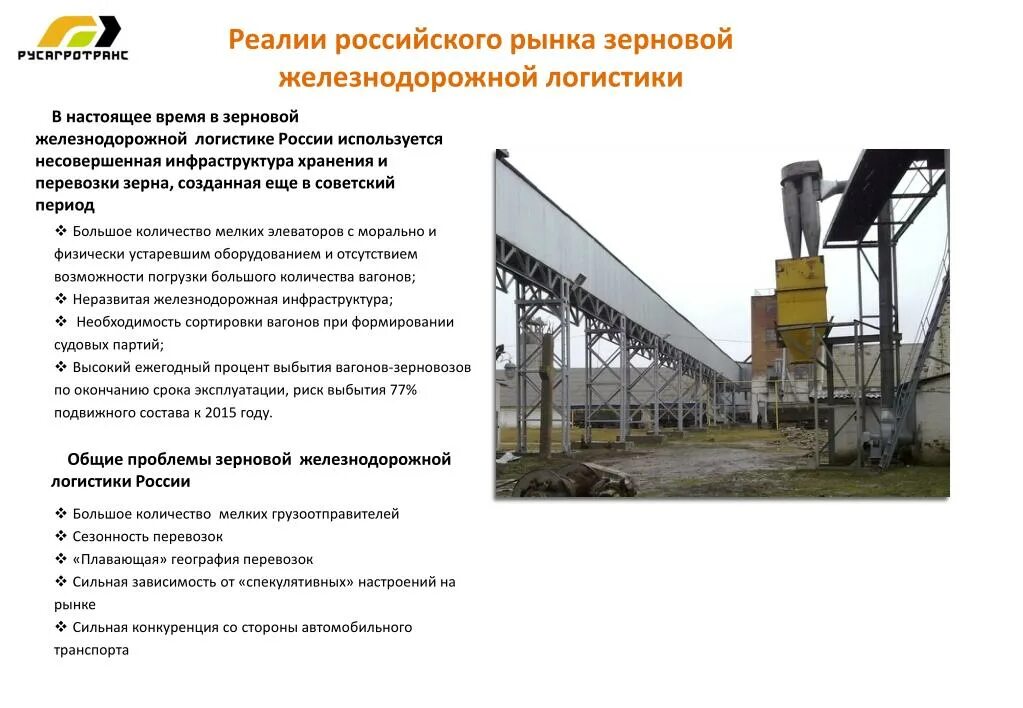 РУСАГРОТРАНС

Реалии российского рынка зерновой железнодорожной логистики

В настоящее время в зерновой железнодорожной логистике России используется несовершенная инфраструктура хранения и перевозки зерна, созданная еще в советский период

❖ Большое количество мелких элеваторов с морально и физически устаревшим оборудованием и отсутствием возможности погрузки большого количества вагонов;
❖ Неразвитая железнодорожная инфраструктура;
❖ Необходимость сортировки вагонов при формировании судовых партий;
❖ Высокий ежегодный процент выбытия вагонов-зерновозов по окончанию срока эксплуатации, риск выбытия 77% подвижного состава к 2015 году.

Общие проблемы зерновой железнодорожной логистики России

❖ Большое количество мелких грузоотправителей
❖ Сезонность перевозок
❖ «Плавающая» география перевозок
❖ Сильная зависимость от «спекулятивных» настроений на рынке
❖ Сильная конкуренция со стороны автомобильного транспорта